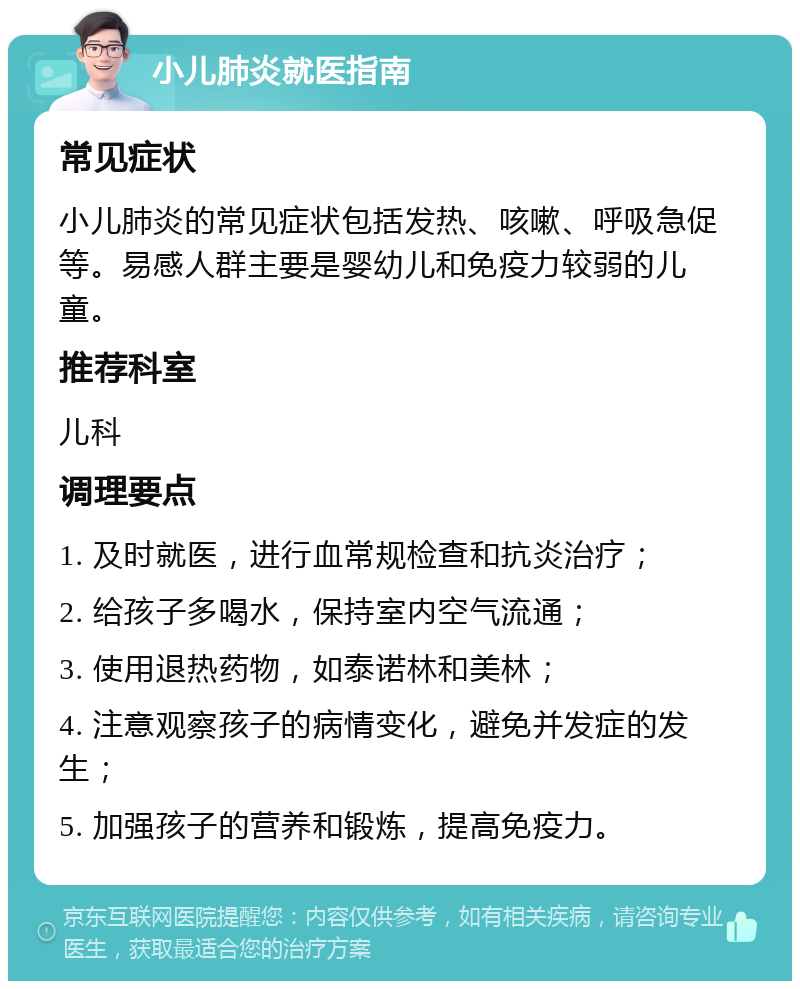 小儿肺炎就医指南

常见症状

小儿肺炎的常见症状包括发热、咳嗽、呼吸急促等。易感人群主要是婴幼儿和免疫力较弱的儿童。

推荐科室

儿科

调理要点

1. 及时就医，进行血常规检查和抗炎治疗；

2. 给孩子多喝水，保持室内空气流通；

3. 使用退热药物，如泰诺林和美林；

4. 注意观察孩子的病情变化，避免并发症的发生；

5. 加强孩子的营养和锻炼，提高免疫力。

京东互联网医院提醒您：内容仅供参考，如有相关疾病，请咨询专业医生，获取最适合您的治疗方案